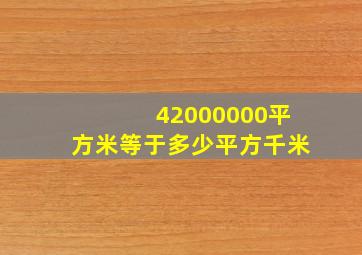 42000000平方米等于多少平方千米